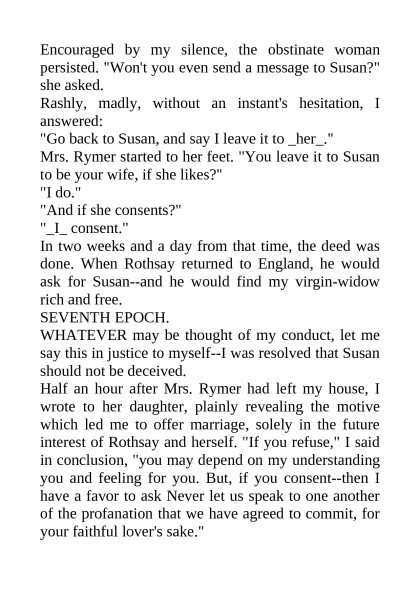 Encouraged by my silence, the obstinate woman persisted. "Won't you even send a message to Susan?" she asked.

Rashly, madly, without an instant's hesitation, I answered:

"Go back to Susan, and say I leave it to _her_."

Mrs. Rymer started to her feet. "You leave it to Susan to be your wife, if she likes?"

"I do."

"And if she consents?"

"_I_ consent."

In two weeks and a day from that time, the deed was done. When Rothsay returned to England, he would ask for Susan--and he would find my virgin-widow rich and free.

SEVENTH EPOCH.

WHATEVER may be thought of my conduct, let me say this in justice to myself--I was resolved that Susan should not be deceived.

Half an hour after Mrs. Rymer had left my house, I wrote to her daughter, plainly revealing the motive which led me to offer marriage, solely in the future interest of Rothsay and herself. "If you refuse," I said in conclusion, "you may depend on my understanding you and feeling for you. But, if you consent--then I have a favor to ask Never let us speak to one another of the profanation that we have agreed to commit, for your faithful lover's sake."